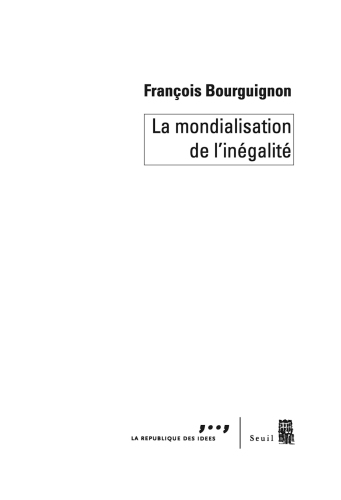 François Bourguignon

La mondialisation de l'inégalité

LA REPUBLIQUE DES IDEES

Seuil